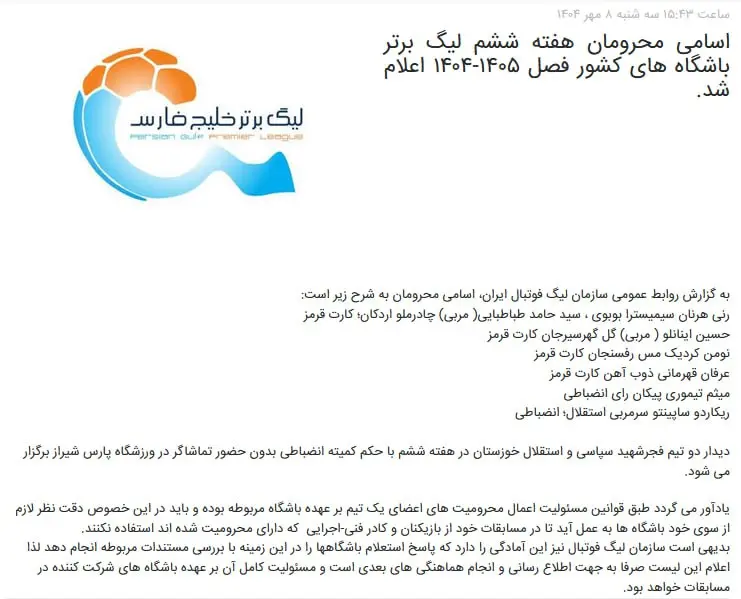 ساعت ۱۵:۴۳ سه شنبه ۸ مهر ۱۴۰۴

اسامی محرومان هفته ششم لیگ برتر باشگاه های کشور فصل ۱۴۰۵-۱۴۰۴ اعلام شد.

لیگ برتر خلیج فارس
Persian Gulf Premier League

به گزارش روابط عمومی سازمان لیگ فوتبال ایران، اسامی محرومان به شرح زیر است:
رنی هرنان سیمیسترا بوبوی ، سید حامد طباطبایی( مربی) چادرملو اردکان؛ کارت قرمز
حسین اینانلو ( مربی) گل گهرسیرجان کارت قرمز
نومن کردیک مس رفسنجان کارت قرمز
عرفان قهرمانی ذوب آهن کارت قرمز
میثم تیموری پیکان رای انضباطی
ریکاردو ساپینتو سرمربی استقلال؛ انضباطی

دیدار دو تیم فجرشهید سپاسی و استقلال خوزستان در هفته ششم با حکم کمیته انضباطی بدون حضور تماشاگر در ورزشگاه پارس شیراز برگزار می شود.

یادآور می گردد طبق قوانین مسئولیت اعمال محرومیت های اعضای یک تیم بر عهده باشگاه مربوطه بوده و باید در این خصوص دقت نظر لازم از سوی خود باشگاه ها به عمل آید تا در مسابقات خود از بازیکنان و کادر فنی-اجرایی که دارای محرومیت شده اند استفاده نکنند.
بدیهی است سازمان لیگ فوتبال نیز این آمادگی را دارد که پاسخ استعلام باشگاهها را در این زمینه با بررسی مستندات مربوطه انجام دهد لذا اعلام این لیست صرفا به جهت اطلاع رسانی و انجام هماهنگی های بعدی است و مسئولیت کامل آن بر عهده باشگاه های شرکت کننده در مسابقات خواهد بود.